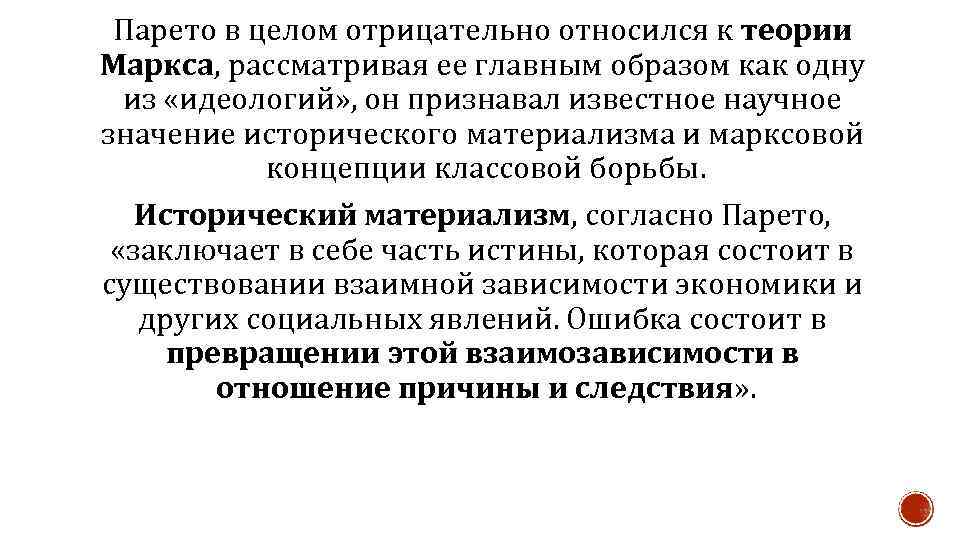 Парето в целом отрицательно относился к теории Маркса, рассматривая ее главным образом как одну из «идеологий», он признавал известное научное значение исторического материализма и марксовой концепции классовой борьбы.

Исторический материализм, согласно Парето, «заключает в себе часть истины, которая состоит в существовании взаимной зависимости экономики и других социальных явлений. Ошибка состоит в превращении этой взаимозависимости в отношение причины и следствия».